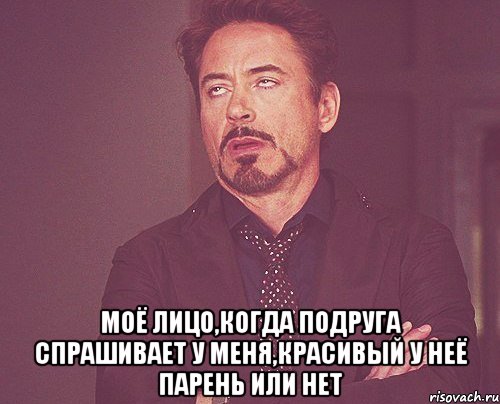 МОЁ ЛИЦО,КОГДА ПОДРУГА СПРАШИВАЕТ У МЕНЯ,КРАСИВЫЙ У НЕЁ ПАРЕНЬ ИЛИ НЕТ

risovach.ru